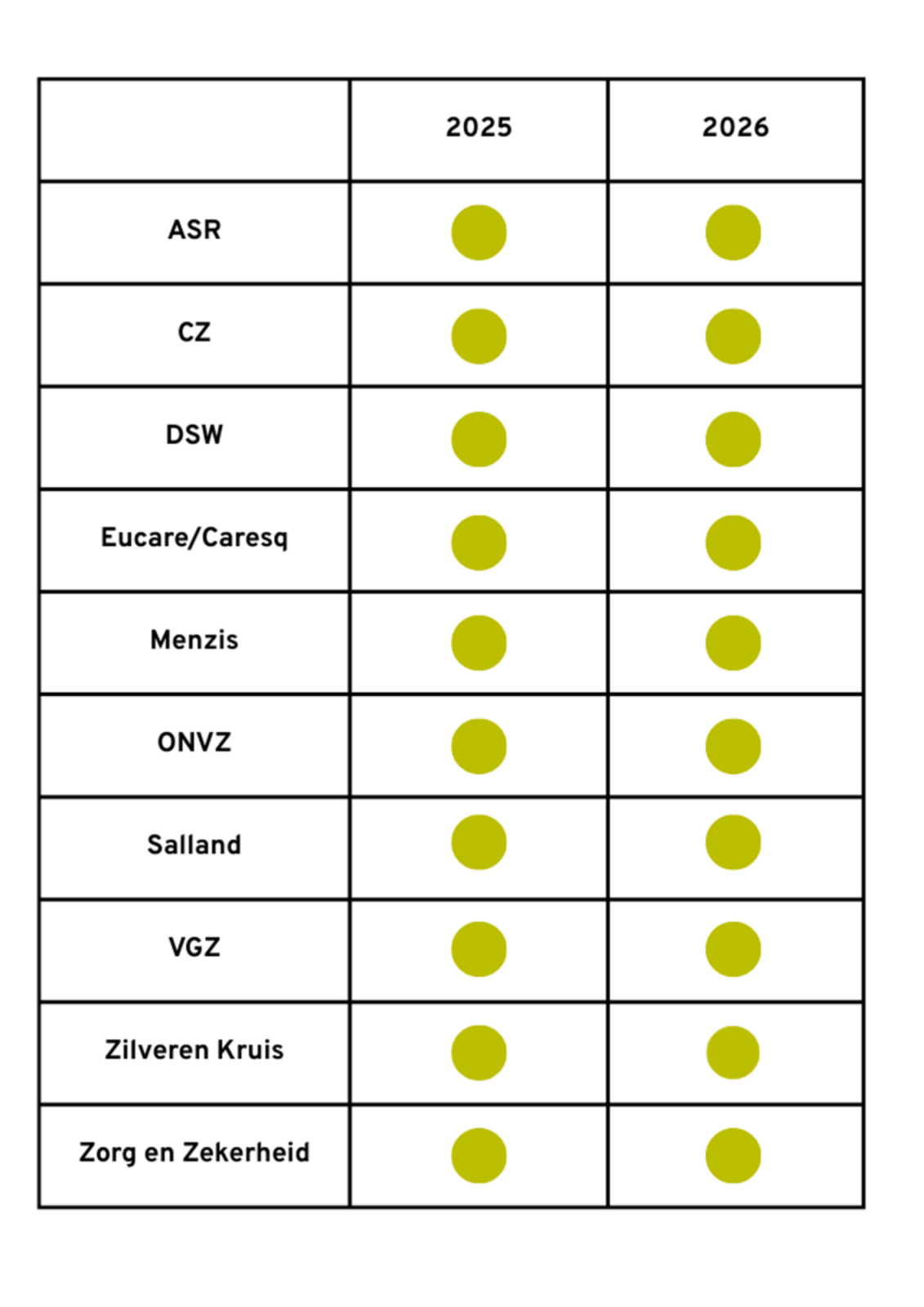 | | 2025 | 2026 |
|---|---|---|
| ASR | | |
| CZ | | |
| DSW | | |
| Eucare/Caresq | | |
| Menzis | | |
| ONVZ | | |
| Salland | | |
| VGZ | | |
| Zilveren Kruis | | |
| Zorg en Zekerheid | | |